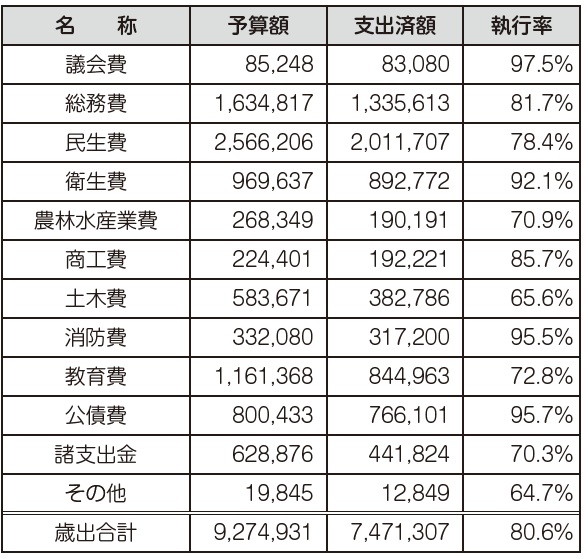 | 名　称 | 予算額 | 支出済額 | 執行率 |
|---|---|---|---|
| 議会費 | 85,248 | 83,080 | 97.5% |
| 総務費 | 1,634,817 | 1,335,613 | 81.7% |
| 民生費 | 2,566,206 | 2,011,707 | 78.4% |
| 衛生費 | 969,637 | 892,772 | 92.1% |
| 農林水産業費 | 268,349 | 190,191 | 70.9% |
| 商工費 | 224,401 | 192,221 | 85.7% |
| 土木費 | 583,671 | 382,786 | 65.6% |
| 消防費 | 332,080 | 317,200 | 95.5% |
| 教育費 | 1,161,368 | 844,963 | 72.8% |
| 公債費 | 800,433 | 766,101 | 95.7% |
| 諸支出金 | 628,876 | 441,824 | 70.3% |
| その他 | 19,845 | 12,849 | 64.7% |
| 歳出合計 | 9,274,931 | 7,471,307 | 80.6% |